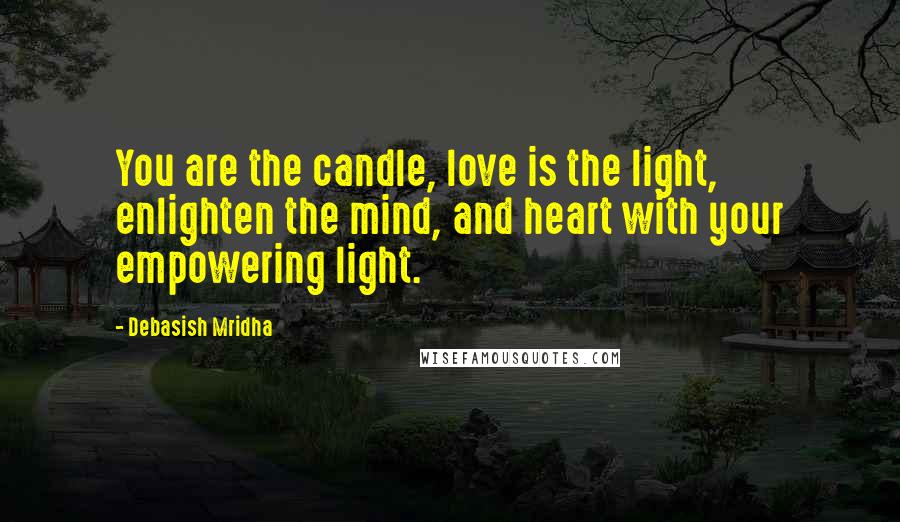 You are the candle, love is the light, enlighten the mind, and heart with your empowering light.

- Debasish Mridha

WISEFAMOUSQUOTES.COM